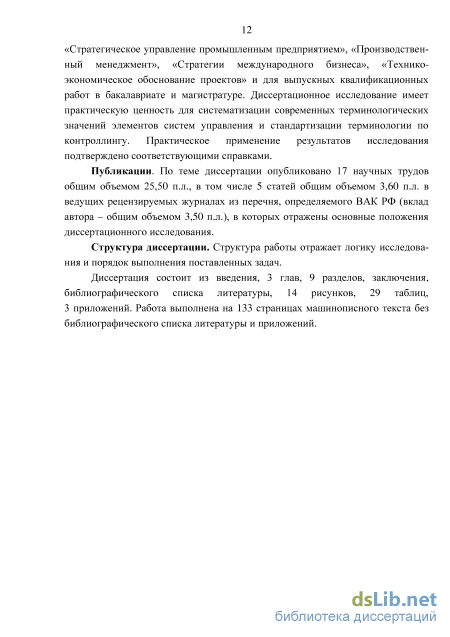 12

«Стратегическое управление промышленным предприятием», «Производственный менеджмент», «Стратегии международного бизнеса», «Технико-экономическое обоснование проектов» и для выпускных квалификационных работ в бакалавриате и магистратуре. Диссертационное исследование имеет практическую ценность для систематизации современных терминологических значений элементов систем управления и стандартизации терминологии по контроллингу. Практическое применение результатов исследования подтверждено соответствующими справками.

Публикации. По теме диссертации опубликовано 17 научных трудов общим объемом 25,50 п.л., в том числе 5 статей общим объемом 3,60 п.л. в ведущих рецензируемых журналах из перечня, определяемого ВАК РФ (вклад автора – общим объемом 3,50 п.л.), в которых отражены основные положения диссертационного исследования.

Структура диссертации. Структура работы отражает логику исследования и порядок выполнения поставленных задач.

Диссертация состоит из введения, 3 глав, 9 разделов, заключения, библиографического списка литературы, 14 рисунков, 29 таблиц, 3 приложений. Работа выполнена на 133 страницах машинописного текста без библиографического списка литературы и приложений.

dsLib.net
библиотека диссертаций